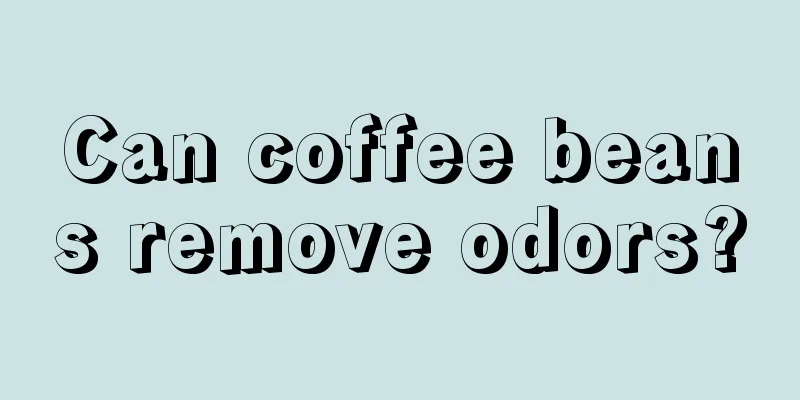 Can coffee beans remove odors?